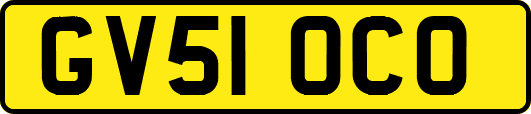 GV51 OCO